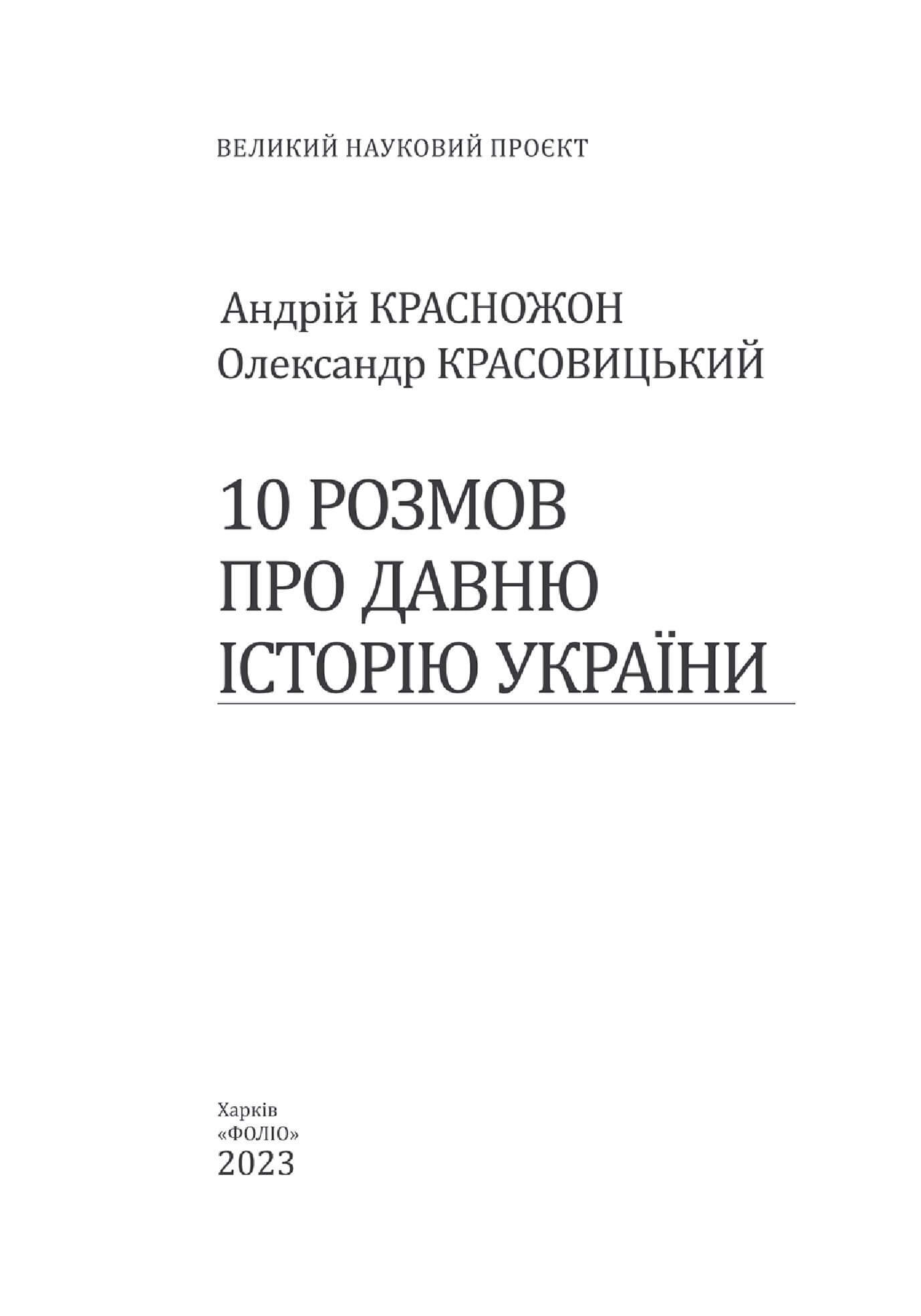 ВЕЛИКИЙ НАУКОВИЙ ПРОЄКТ

Андрій КРАСНОЖОН
Олександр КРАСОВИЦЬКИЙ

10 РОЗМОВ
ПРО ДАВНЮ
ІСТОРІЮ УКРАЇНИ

Харків
«ФОЛІО»
2023